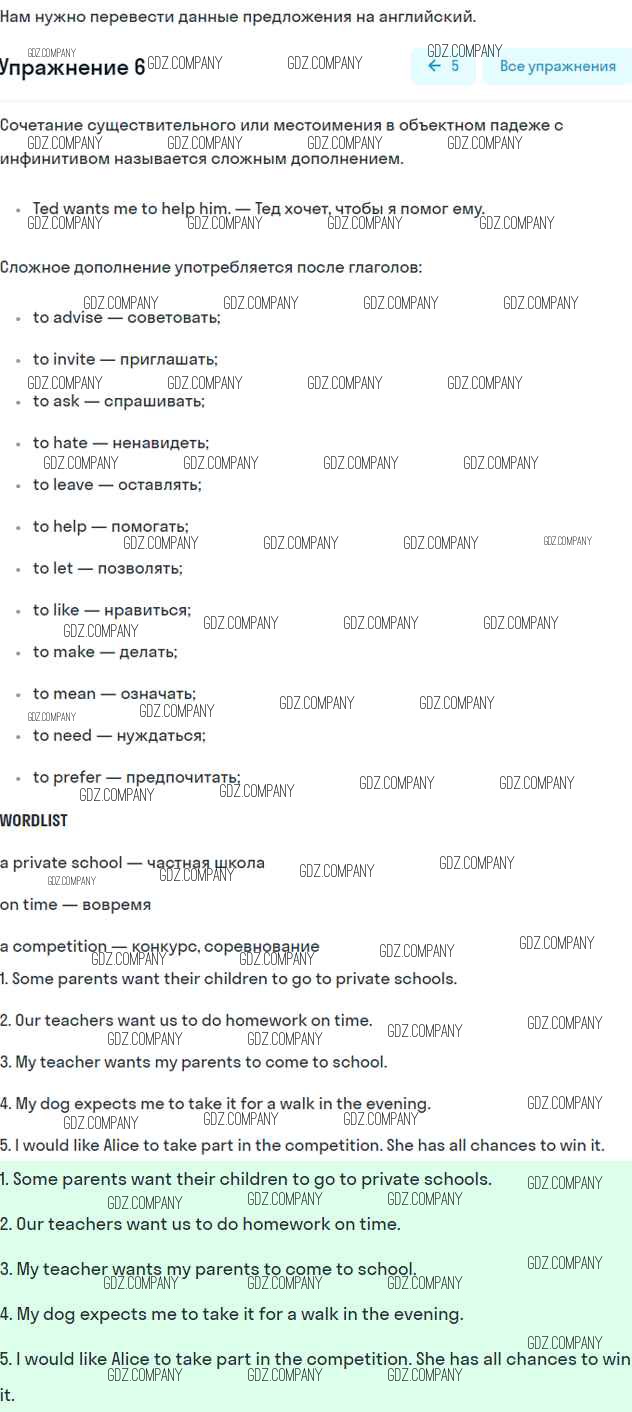 Нам нужно перевести данные предложения на английский.

Упражнение 6

← 5 Все упражнения

Сочетание существительного или местоимения в объектном падеже с инфинитивом называется сложным дополнением.

• Ted wants me to help him. — Тед хочет, чтобы я помог ему.

Сложное дополнение употребляется после глаголов:

• to advise — советовать;
• to invite — приглашать;
• to ask — спрашивать;
• to hate — ненавидеть;
• to leave — оставлять;
• to help — помогать;
• to let — позволять;
• to like — нравиться;
• to make — делать;
• to mean — означать;
• to need — нуждаться;
• to prefer — предпочитать;

WORDLIST

a private school — частная школа

on time — вовремя

a competition — конкурс, соревнование

1. Some parents want their children to go to private schools.

2. Our teachers want us to do homework on time.

3. My teacher wants my parents to come to school.

4. My dog expects me to take it for a walk in the evening.

5. I would like Alice to take part in the competition. She has all chances to win it.

1. Some parents want their children to go to private schools.

2. Our teachers want us to do homework on time.

3. My teacher wants my parents to come to school.

4. My dog expects me to take it for a walk in the evening.

5. I would like Alice to take part in the competition. She has all chances to win it.

GDZ.COMPANY